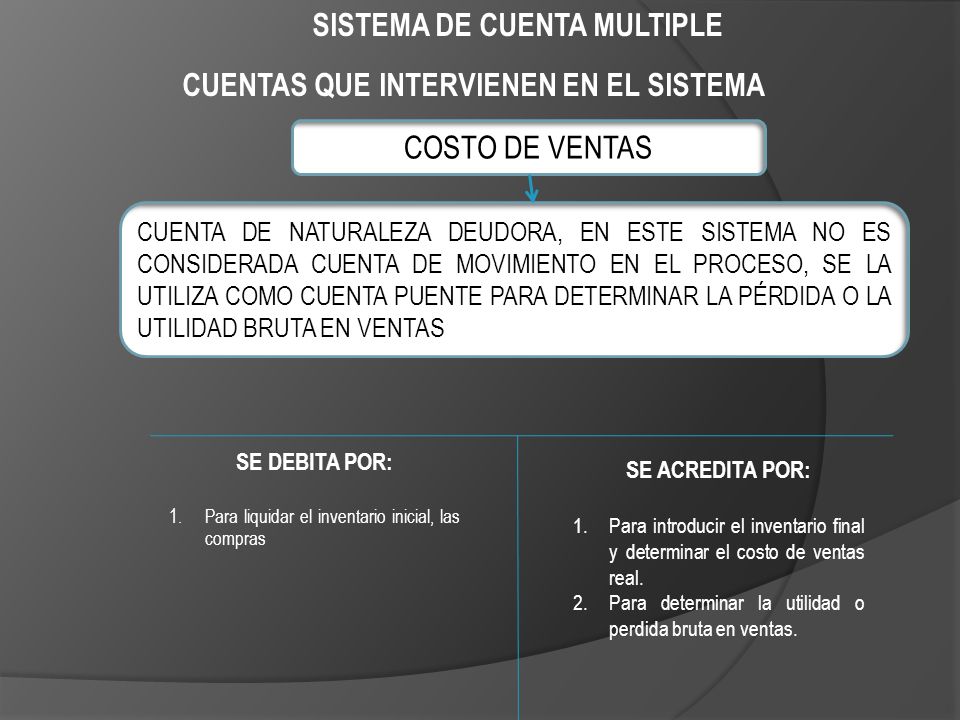 SISTEMA DE CUENTA MULTIPLE

CUENTAS QUE INTERVIENEN EN EL SISTEMA

COSTO DE VENTAS

CUENTA DE NATURALEZA DEUDORA, EN ESTE SISTEMA NO ES CONSIDERADA CUENTA DE MOVIMIENTO EN EL PROCESO, SE LA UTILIZA COMO CUENTA PUENTE PARA DETERMINAR LA PÉRDIDA O LA UTILIDAD BRUTA EN VENTAS

SE DEBITA POR:

1. Para liquidar el inventario inicial, las compras

SE ACREDITA POR:

1. Para introducir el inventario final y determinar el costo de ventas real.
2. Para determinar la utilidad o perdida bruta en ventas.